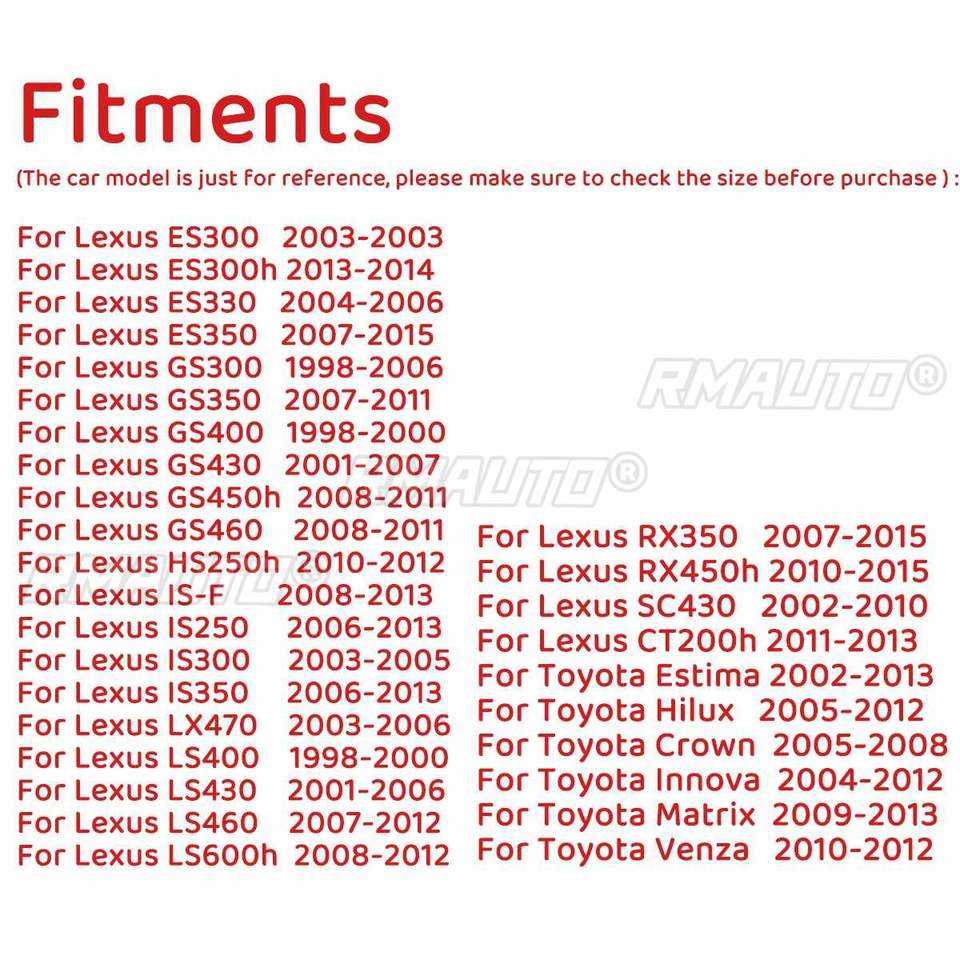 Fitments

(The car model is just for reference, please make sure to check the size before purchase ) :

For Lexus ES300 2003-2003
For Lexus ES300h 2013-2014
For Lexus ES330 2004-2006
For Lexus ES350 2007-2015
For Lexus GS300 1998-2006
For Lexus GS350 2007-2011
For Lexus GS400 1998-2000
For Lexus GS430 2001-2007
For Lexus GS450h 2008-2011
For Lexus GS460 2008-2011
For Lexus HS250h 2010-2012
For Lexus IS-F 2008-2013
For Lexus IS250 2006-2013
For Lexus IS300 2003-2005
For Lexus IS350 2006-2013
For Lexus LX470 2003-2006
For Lexus LS400 1998-2000
For Lexus LS430 2001-2006
For Lexus LS460 2007-2012
For Lexus LS600h 2008-2012

For Lexus RX350 2007-2015
For Lexus RX450h 2010-2015
For Lexus SC430 2002-2010
For Lexus CT200h 2011-2013
For Toyota Estima 2002-2013
For Toyota Hilux 2005-2012
For Toyota Crown 2005-2008
For Toyota Innova 2004-2012
For Toyota Matrix 2009-2013
For Toyota Venza 2010-2012

RMAUTO®